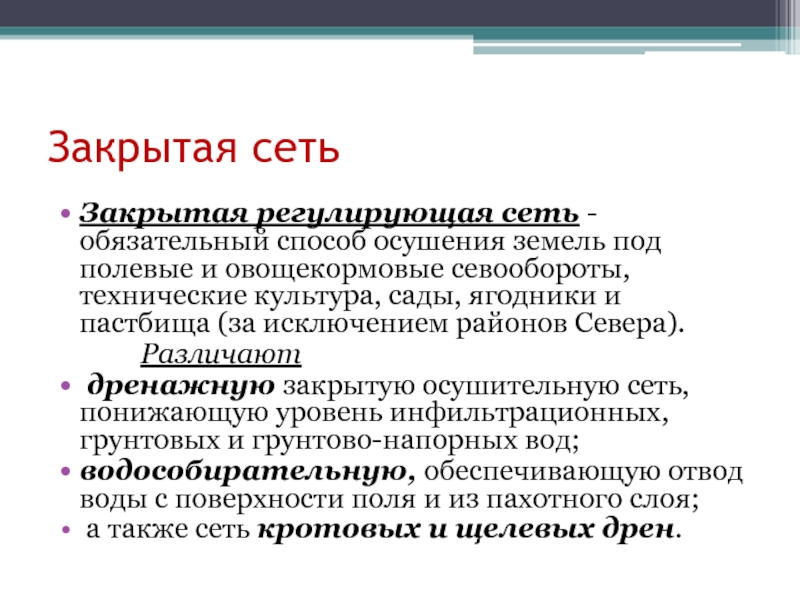 Закрытая сеть

• Закрытая регулирующая сеть - обязательный способ осушения земель под полевые и овощекормовые севообороты, технические культура, сады, ягодники и пастбища (за исключением районов Севера).

Различают

• дренажную закрытую осушительную сеть, понижающую уровень инфильтрационных, грунтовых и грунтово-напорных вод;
• водособирательную, обеспечивающую отвод воды с поверхности поля и из пахотного слоя;
• а также сеть кротовых и щелевых дрен.